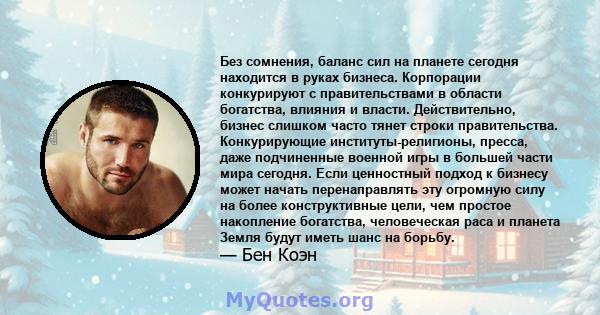 Без сомнения, баланс сил на планете сегодня находится в руках бизнеса. Корпорации конкурируют с правительствами в области богатства, влияния и власти. Действительно, бизнес слишком часто тянет строки правительства. Конкурирующие институты-религионы, пресса, даже подчиненные военной игры в большей части мира сегодня. Если ценностный подход к бизнесу может начать перенаправлять эту огромную силу на более конструктивные цели, чем простое накопление богатства, человеческая раса и планета Земля будут иметь шанс на борьбу.
— Бен Коэн

MyQuotes.org